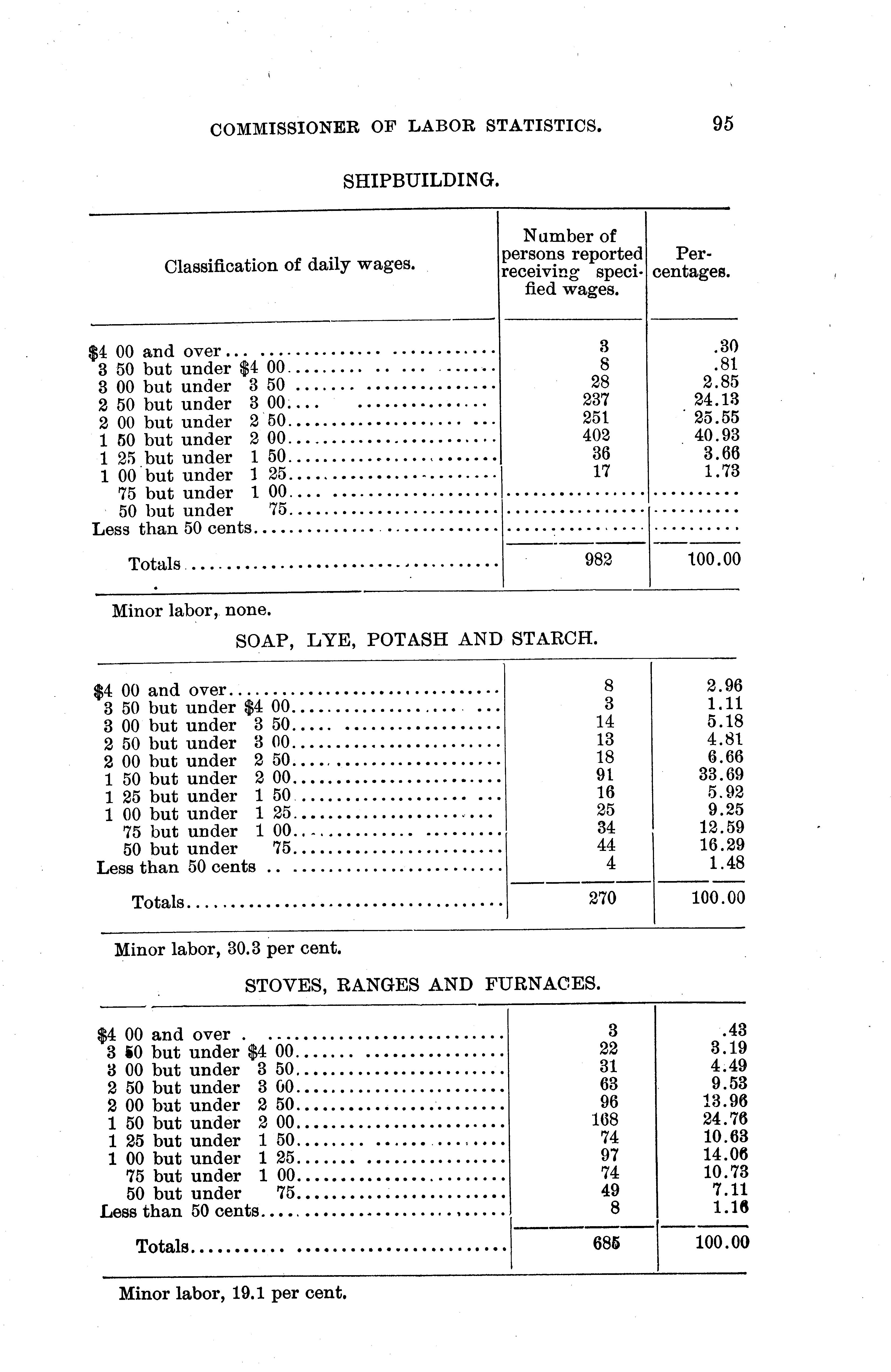 COMMISSIONER OF LABOR STATISTICS. 95

SHIPBUILDING.

| Classification of daily wages. | Number of persons reported receiving specified wages. | Percentages. |
|---|---|---|
| \$4 00 and over | 3 | .30 |
| 3 50 but under \$4 00 | 8 | .81 |
| 3 00 but under 3 50 | 28 | 2.85 |
| 2 50 but under 3 00 | 237 | 24.13 |
| 2 00 but under 2 50 | 251 | 25.55 |
| 1 50 but under 2 00 | 402 | 40.93 |
| 1 25 but under 1 50 | 36 | 3.66 |
| 1 00 but under 1 25 | 17 | 1.73 |
| 75 but under 1 00 | | |
| 50 but under 75 | | |
| Less than 50 cents | | |
| Totals | 982 | 100.00 |

Minor labor, none.

SOAP, LYE, POTASH AND STARCH.

| | | |
|---|---|---|
| \$4 00 and over | 8 | 2.96 |
| 3 50 but under \$4 00 | 3 | 1.11 |
| 3 00 but under 3 50 | 14 | 5.18 |
| 2 50 but under 3 00 | 13 | 4.81 |
| 2 00 but under 2 50 | 18 | 6.66 |
| 1 50 but under 2 00 | 91 | 33.69 |
| 1 25 but under 1 50 | 16 | 5.92 |
| 1 00 but under 1 25 | 25 | 9.25 |
| 75 but under 1 00 | 34 | 12.59 |
| 50 but under 75 | 44 | 16.29 |
| Less than 50 cents | 4 | 1.48 |
| Totals | 270 | 100.00 |

Minor labor, 30.3 per cent.

STOVES, RANGES AND FURNACES.

| | | |
|---|---|---|
| \$4 00 and over | 3 | .43 |
| 3 50 but under \$4 00 | 22 | 3.19 |
| 3 00 but under 3 50 | 31 | 4.49 |
| 2 50 but under 3 00 | 63 | 9.53 |
| 2 00 but under 2 50 | 96 | 13.96 |
| 1 50 but under 2 00 | 168 | 24.76 |
| 1 25 but under 1 50 | 74 | 10.63 |
| 1 00 but under 1 25 | 97 | 14.06 |
| 75 but under 1 00 | 74 | 10.73 |
| 50 but under 75 | 49 | 7.11 |
| Less than 50 cents | 8 | 1.16 |
| Totals | 685 | 100.00 |

Minor labor, 19.1 per cent.